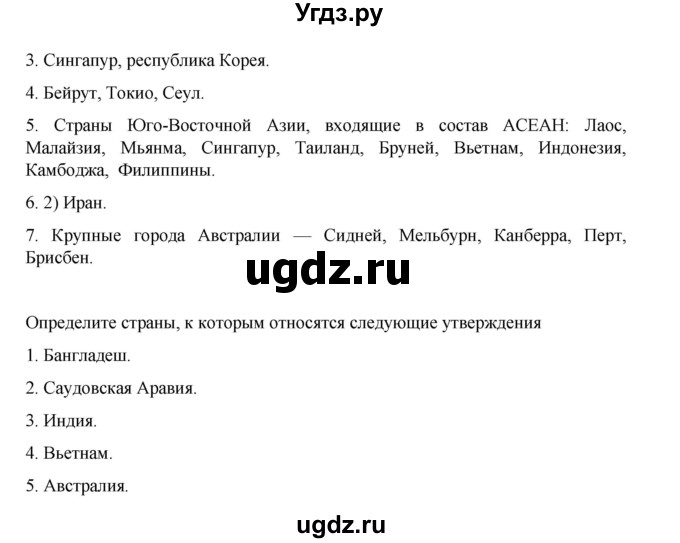 Угдз.ру

3. Сингапур, республика Корея.

4. Бейрут, Токио, Сеул.

5. Страны Юго-Восточной Азии, входящие в состав АСЕАН: Лаос, Малайзия, Мьянма, Сингапур, Таиланд, Бруней, Вьетнам, Индонезия, Камбоджа, Филиппины.

6. 2) Иран.

7. Крупные города Австралии — Сидней, Мельбурн, Канберра, Перт, Брисбен.

ugdz.ru

Определите страны, к которым относятся следующие утверждения

1. Бангладеш.

2. Саудовская Аравия.

3. Индия.

4. Вьетнам.

5. Австралия.

ugdz.ru